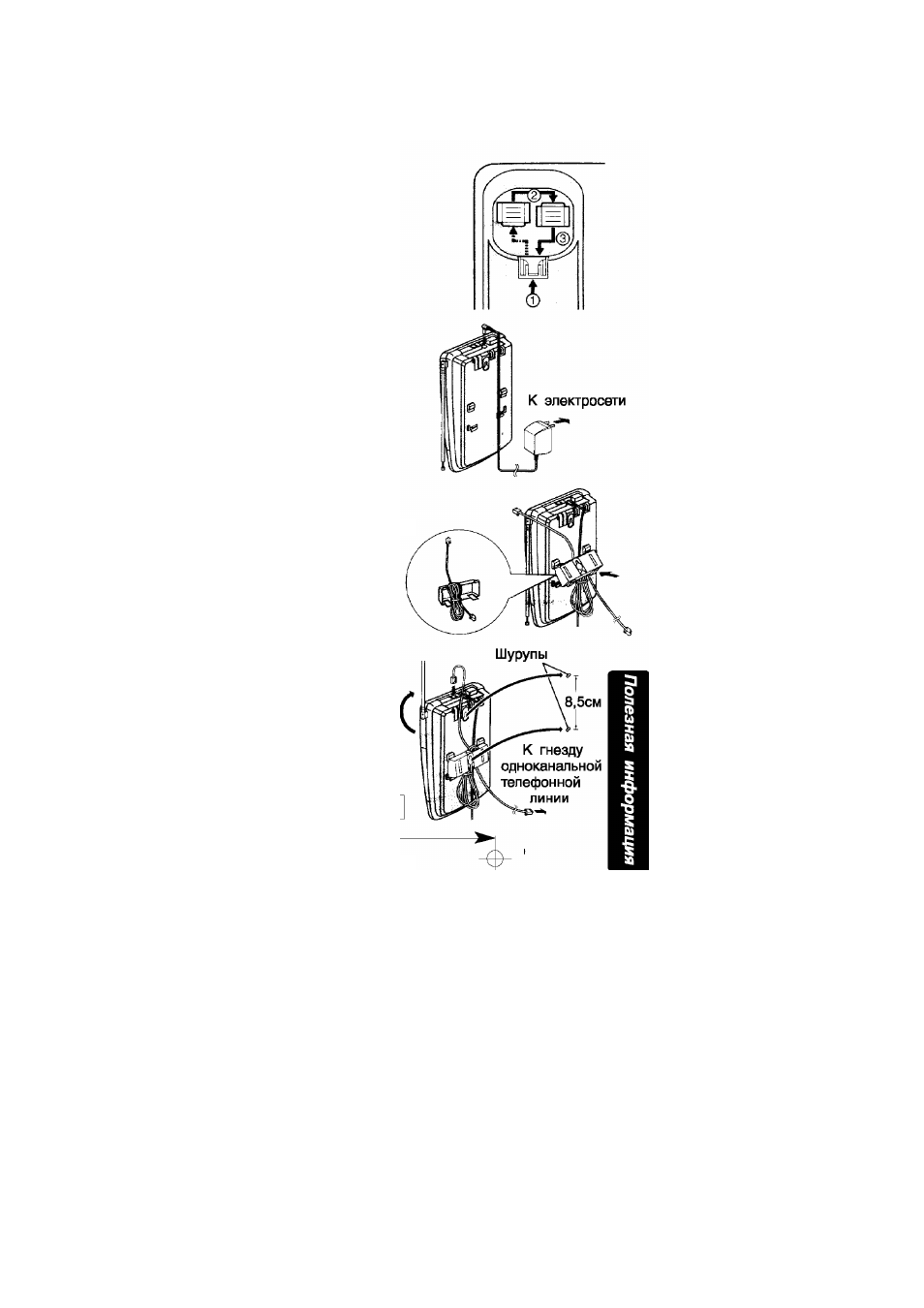 ②
③
①

К электросети

Шурупы
8,5см
К гнезду одноканальной телефонной линии

Полезная информация